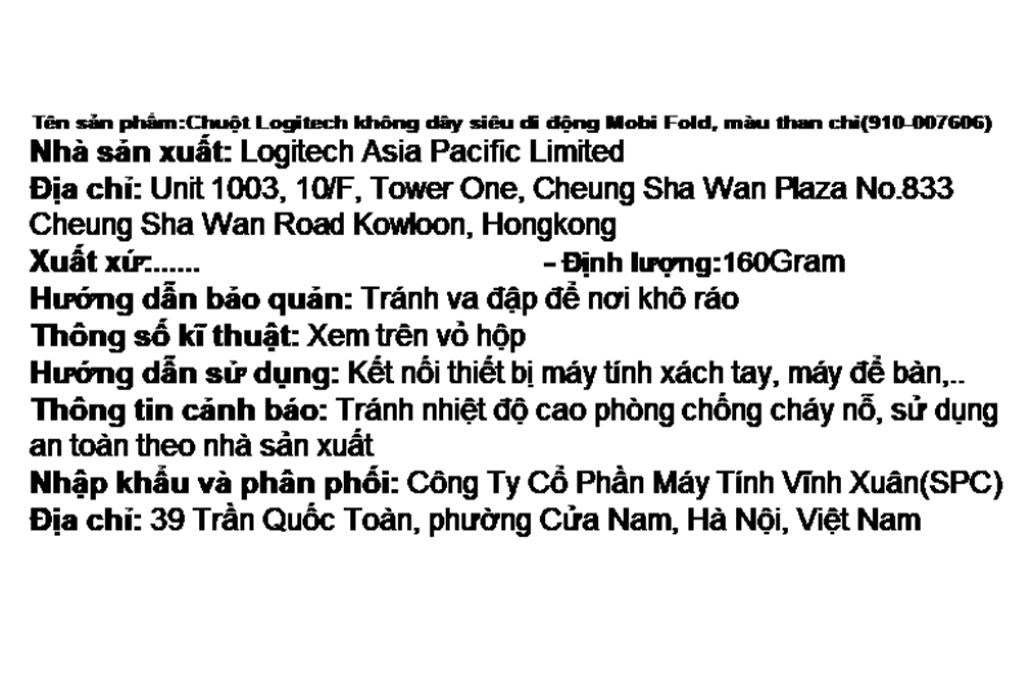 Tên sản phẩm:Chuột Logitech không dây siêu di động Mobi Fold, màu than chì(910-007606)
Nhà sản xuất: Logitech Asia Pacific Limited
Địa chỉ: Unit 1003, 10/F, Tower One, Cheung Sha Wan Plaza No.833 Cheung Sha Wan Road Kowloon, Hongkong
Xuất xứ:...... - Định lượng:160Gram
Hướng dẫn bảo quản: Tránh va đập để nơi khô ráo
Thông số kĩ thuật: Xem trên vỏ hộp
Hướng dẫn sử dụng: Kết nối thiết bị máy tính xách tay, máy để bàn,..
Thông tin cảnh báo: Tránh nhiệt độ cao phòng chống cháy nổ, sử dụng an toàn theo nhà sản xuất
Nhập khẩu và phân phối: Công Ty Cổ Phần Máy Tính Vĩnh Xuân(SPC)
Địa chỉ: 39 Trần Quốc Toàn, phường Cửa Nam, Hà Nội, Việt Nam